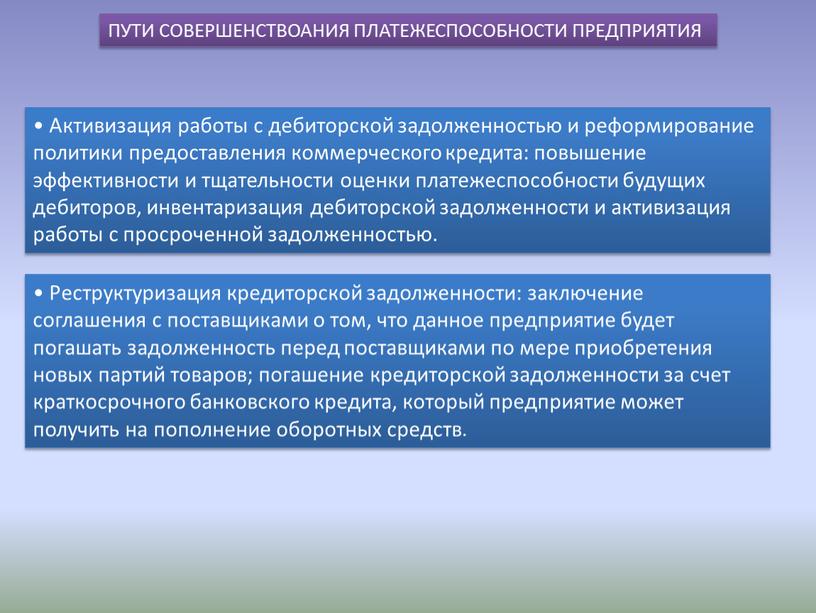 ПУТИ СОВЕРШЕНСТВОАНИЯ ПЛАТЕЖЕСПОСОБНОСТИ ПРЕДПРИЯТИЯ

• Активизация работы с дебиторской задолженностью и реформирование политики предоставления коммерческого кредита: повышение эффективности и тщательности оценки платежеспособности будущих дебиторов, инвентаризация дебиторской задолженности и активизация работы с просроченной задолженностью.

• Реструктуризация кредиторской задолженности: заключение соглашения с поставщиками о том, что данное предприятие будет погашать задолженность перед поставщиками по мере приобретения новых партий товаров; погашение кредиторской задолженности за счет краткосрочного банковского кредита, который предприятие может получить на пополнение оборотных средств.